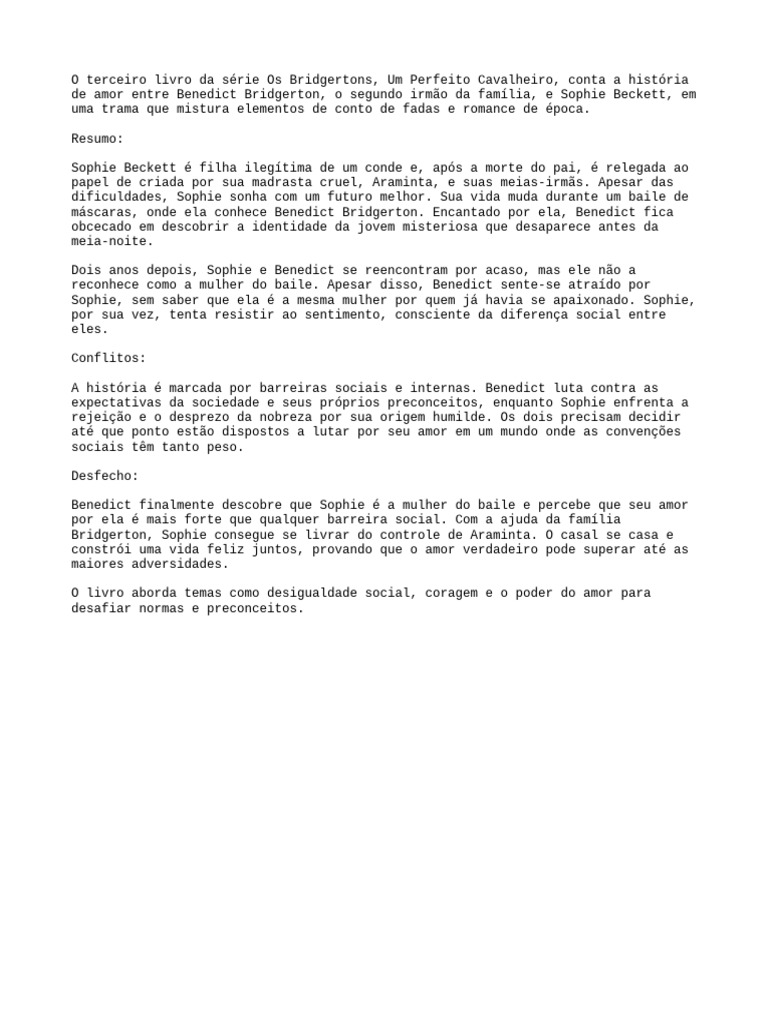 O terceiro livro da série Os Bridgertons, Um Perfeito Cavalheiro, conta a história de amor entre Benedict Bridgerton, o segundo irmão da família, e Sophie Beckett, em uma trama que mistura elementos de conto de fadas e romance de época.

Resumo:

Sophie Beckett é filha ilegítima de um conde e, após a morte do pai, é relegada ao papel de criada por sua madrasta cruel, Araminta, e suas meias-irmãs. Apesar das dificuldades, Sophie sonha com um futuro melhor. Sua vida muda durante um baile de máscaras, onde ela conhece Benedict Bridgerton. Encantado por ela, Benedict fica obcecado em descobrir a identidade da jovem misteriosa que desaparece antes da meia-noite.

Dois anos depois, Sophie e Benedict se reencontram por acaso, mas ele não a reconhece como a mulher do baile. Apesar disso, Benedict sente-se atraído por Sophie, sem saber que ela é a mesma mulher por quem já havia se apaixonado. Sophie, por sua vez, tenta resistir ao sentimento, consciente da diferença social entre eles.

Conflitos:

A história é marcada por barreiras sociais e internas. Benedict luta contra as expectativas da sociedade e seus próprios preconceitos, enquanto Sophie enfrenta a rejeição e o desprezo da nobreza por sua origem humilde. Os dois precisam decidir até que ponto estão dispostos a lutar por seu amor em um mundo onde as convenções sociais têm tanto peso.

Desfecho:

Benedict finalmente descobre que Sophie é a mulher do baile e percebe que seu amor por ela é mais forte que qualquer barreira social. Com a ajuda da família Bridgerton, Sophie consegue se livrar do controle de Araminta. O casal se casa e constrói uma vida feliz juntos, provando que o amor verdadeiro pode superar até as maiores adversidades.

O livro aborda temas como desigualdade social, coragem e o poder do amor para desafiar normas e preconceitos.